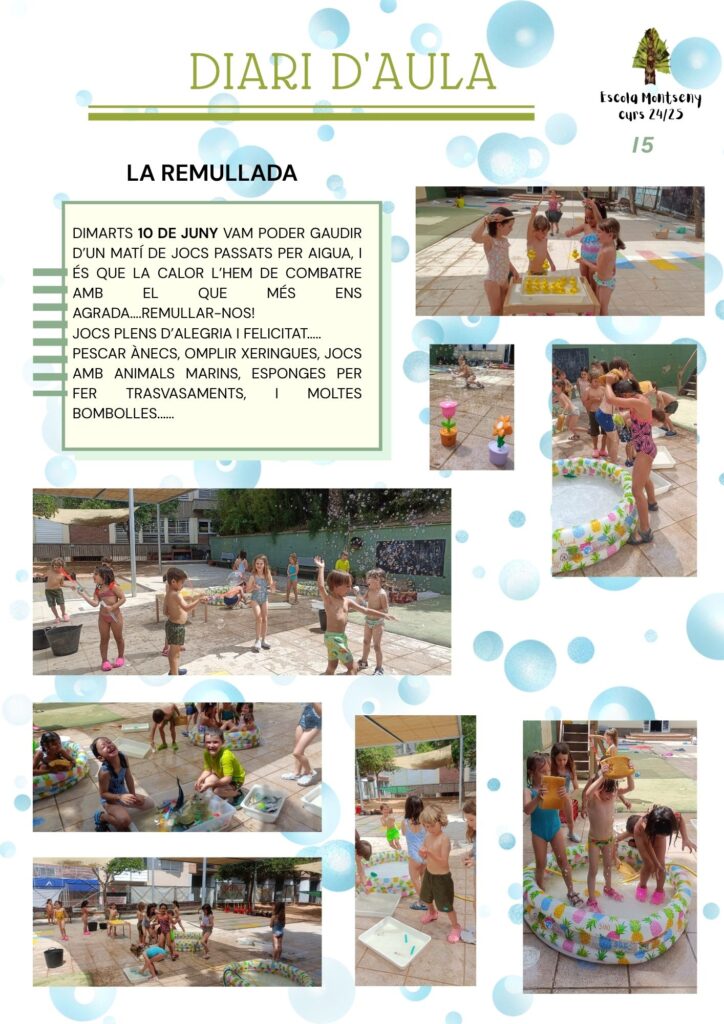 DIARI D'AULA

Escola Montseny
curs 24/25

15

LA REMULLADA

DIMARTS 10 DE JUNY VAM PODER GAUDIR D'UN MATÍ DE JOCS PASSATS PER AIGUA, I ÉS QUE LA CALOR L'HEM DE COMBATRE AMB EL QUE MÉS ENS AGRADA....REMULLAR-NOS!
JOCS PLENS D'ALEGRIA I FELICITAT.....
PESCAR ÀNECS, OMPLIR XERINGUES, JOCS AMB ANIMALS MARINS, ESPONGES PER FER TRASVASAMENTS, I MOLTES BOMBOLLES......